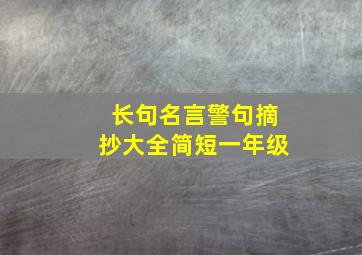 长句名言警句摘抄大全简短一年级